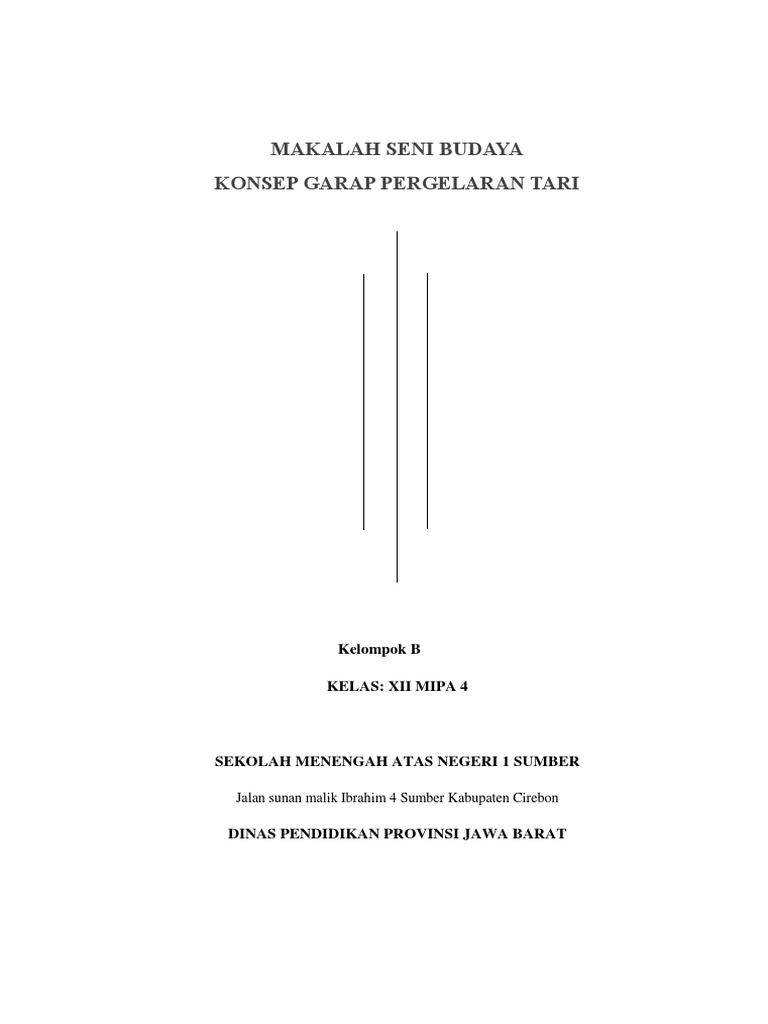 MAKALAH SENI BUDAYA
KONSEP GARAP PERGELARAN TARI

Kelompok B

KELAS: XII MIPA 4

SEKOLAH MENENGAH ATAS NEGERI 1 SUMBER

Jalan sunan malik Ibrahim 4 Sumber Kabupaten Cirebon

DINAS PENDIDIKAN PROVINSI JAWA BARAT